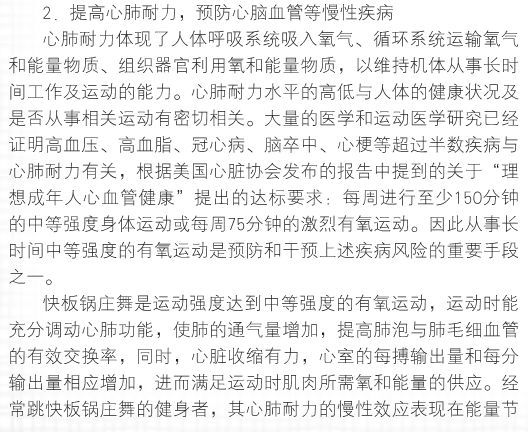 2．提高心肺耐力，预防心脑血管等慢性疾病

心肺耐力体现了人体呼吸系统吸入氧气、循环系统运输氧气和能量物质、组织器官利用氧和能量物质，以维持机体从事长时间工作及运动的能力。心肺耐力水平的高低与人体的健康状况及是否从事相关运动有密切相关。大量的医学和运动医学研究已经证明高血压、高血脂、冠心病、脑卒中、心梗等超过半数疾病与心肺耐力有关，根据美国心脏协会发布的报告中提到的关于“理想成年人心血管健康”提出的达标要求：每周进行至少150分钟的中等强度身体运动或每周75分钟的激烈有氧运动。因此从事长时间中等强度的有氧运动是预防和干预上述疾病风险的重要手段之一。

快板锅庄舞是运动强度达到中等强度的有氧运动，运动时能充分调动心肺功能，使肺的通气量增加，提高肺泡与肺毛细血管的有效交换率，同时，心脏收缩有力，心室的每搏输出量和每分输出量相应增加，进而满足运动时肌肉所需氧和能量的供应。经常跳快板锅庄舞的健身者，其心肺耐力的慢性效应表现在能量节